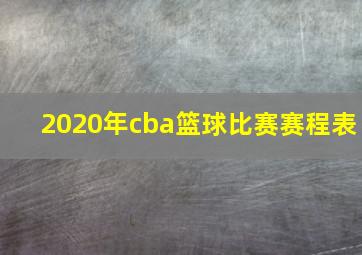 2020年cba篮球比赛赛程表